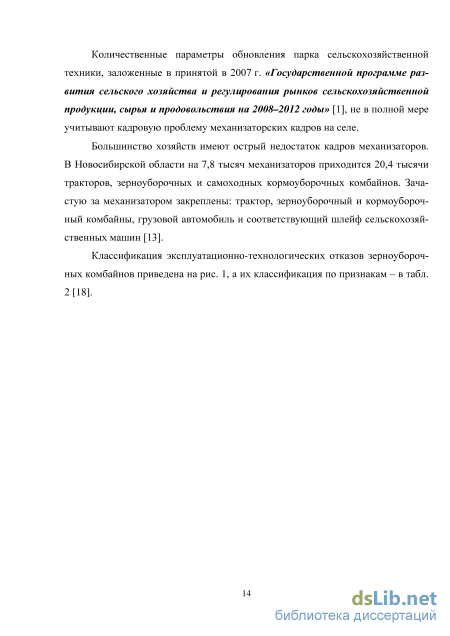 Количественные параметры обновления парка сельскохозяйственной техники, заложенные в принятой в 2007 г. «Государственной программе развития сельского хозяйства и регулирования рынков сельскохозяйственной продукции, сырья и продовольствия на 2008–2012 годы» [1], не в полной мере учитывают кадровую проблему механизаторских кадров на селе.

Большинство хозяйств имеют острый недостаток кадров механизаторов. В Новосибирской области на 7,8 тысяч механизаторов приходится 20,4 тысячи тракторов, зерноуборочных и самоходных кормоуборочных комбайнов. Зачастую за механизатором закреплены: трактор, зерноуборочный и кормоуборочный комбайны, грузовой автомобиль и соответствующий шлейф сельскохозяйственных машин [13].

Классификация эксплуатационно-технологических отказов зерноуборочных комбайнов приведена на рис. 1, а их классификация по признакам – в табл. 2 [18].

14

dsLib.net
библиотека диссертаций